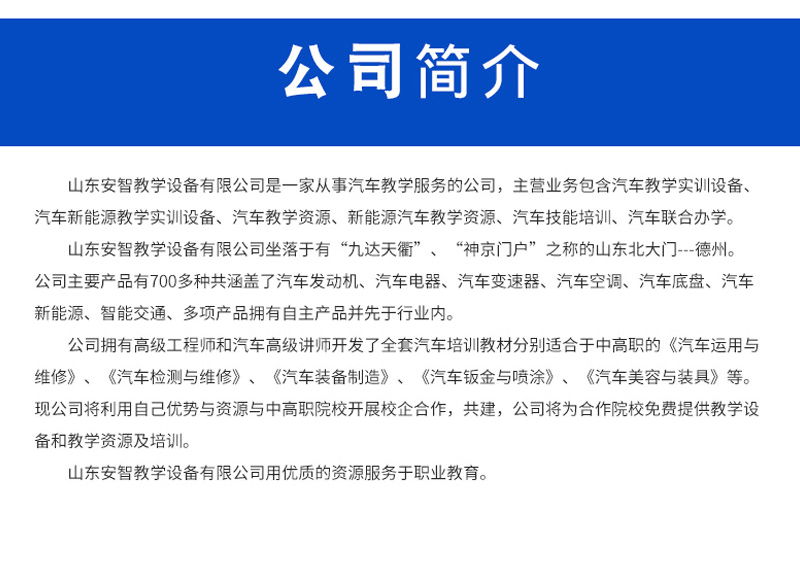 公司简介

山东安智教学设备有限公司是一家从事汽车教学服务的公司，主营业务包含汽车教学实训设备、汽车新能源教学实训设备、汽车教学资源、新能源汽车教学资源、汽车技能培训、汽车联合办学。

山东安智教学设备有限公司坐落于有“九达天衢”、“神京门户”之称的山东北大门---德州。公司主要产品有700多种共涵盖了汽车发动机、汽车电器、汽车变速器、汽车空调、汽车底盘、汽车新能源、智能交通、多项产品拥有自主产品并先于行业内。

公司拥有高级工程师和汽车高级讲师开发了全套汽车培训教材分别适合于中高职的《汽车运用与维修》、《汽车检测与维修》、《汽车装备制造》、《汽车钣金与喷涂》、《汽车美容与装具》等。现公司将利用自己优势与资源与中高职院校开展校企合作，共建，公司将为合作院校免费提供教学设备和教学资源及培训。

山东安智教学设备有限公司用优质的资源服务于职业教育。